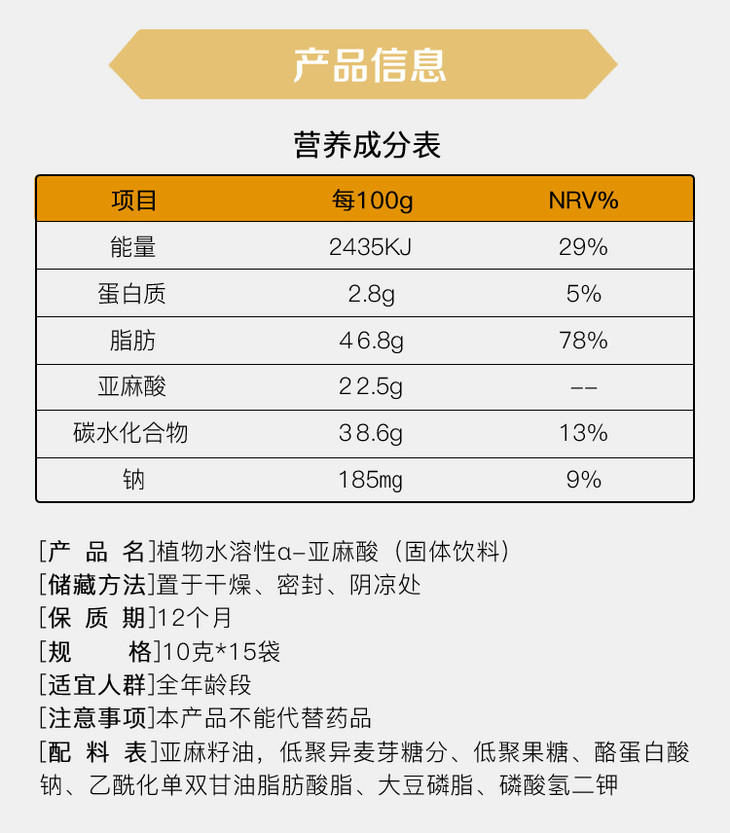 产品信息

营养成分表

| 项目 | 每100g | NRV% |
|---|---|---|
| 能量 | 2435KJ | 29% |
| 蛋白质 | 2.8g | 5% |
| 脂肪 | 46.8g | 78% |
| 亚麻酸 | 22.5g | -- |
| 碳水化合物 | 38.6g | 13% |
| 钠 | 185mg | 9% |

[产 品 名]植物水溶性α-亚麻酸（固体饮料）
[储藏方法]置于干燥、密封、阴凉处
[保 质 期]12个月
[规 格]10克*15袋
[适宜人群]全年龄段
[注意事项]本产品不能代替药品
[配 料 表]亚麻籽油，低聚异麦芽糖分、低聚果糖、酪蛋白酸钠、乙酰化单双甘油脂肪酸脂、大豆磷脂、磷酸氢二钾